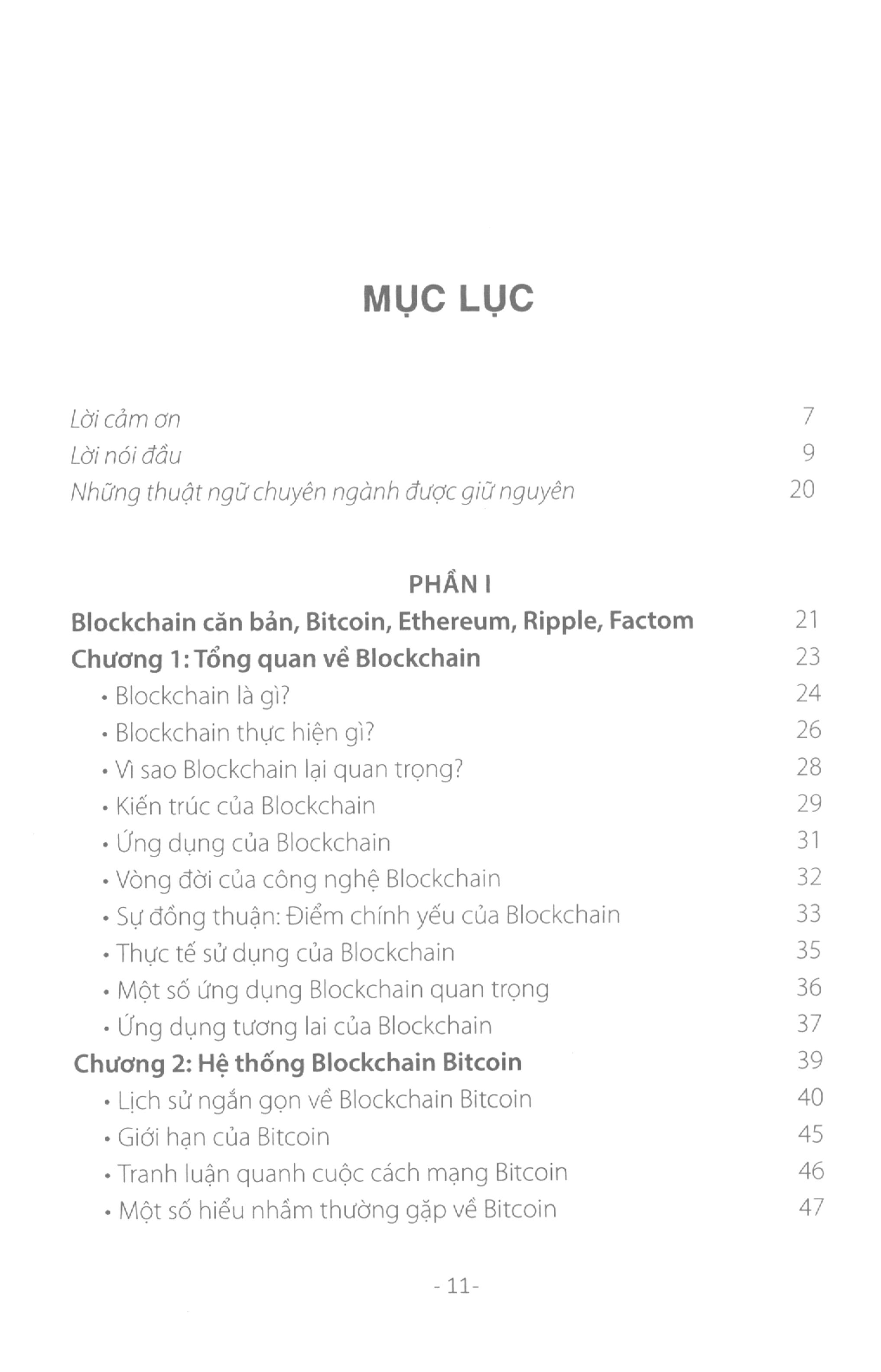 MỤC LỤC

Lời cảm ơn 7
Lời nói đầu 9
Những thuật ngữ chuyên ngành được giữ nguyên 20

PHẦN I
Blockchain căn bản, Bitcoin, Ethereum, Ripple, Factom 21
Chương 1: Tổng quan về Blockchain 23
• Blockchain là gì? 24
• Blockchain thực hiện gì? 26
• Vì sao Blockchain lại quan trọng? 28
• Kiến trúc của Blockchain 29
• Ứng dụng của Blockchain 31
• Vòng đời của công nghệ Blockchain 32
• Sự đồng thuận: Điểm chính yếu của Blockchain 33
• Thực tế sử dụng của Blockchain 35
• Một số ứng dụng Blockchain quan trọng 36
• Ứng dụng tương lai của Blockchain 37
Chương 2: Hệ thống Blockchain Bitcoin 39
• Lịch sử ngắn gọn về Blockchain Bitcoin 40
• Giới hạn của Bitcoin 45
• Tranh luận quanh cuộc cách mạng Bitcoin 46
• Một số hiểu nhầm thường gặp về Bitcoin 47

- 11-